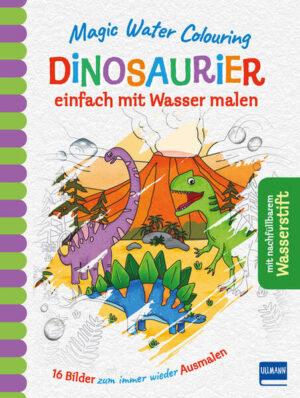 Magic Water Colouring

DINOSAURIER

einfach mit Wasser malen

mit nachfüllbarem Wasserstift

16 Bilder zum immer wieder Ausmalen

ULLMANN